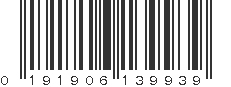 0 191906 139939